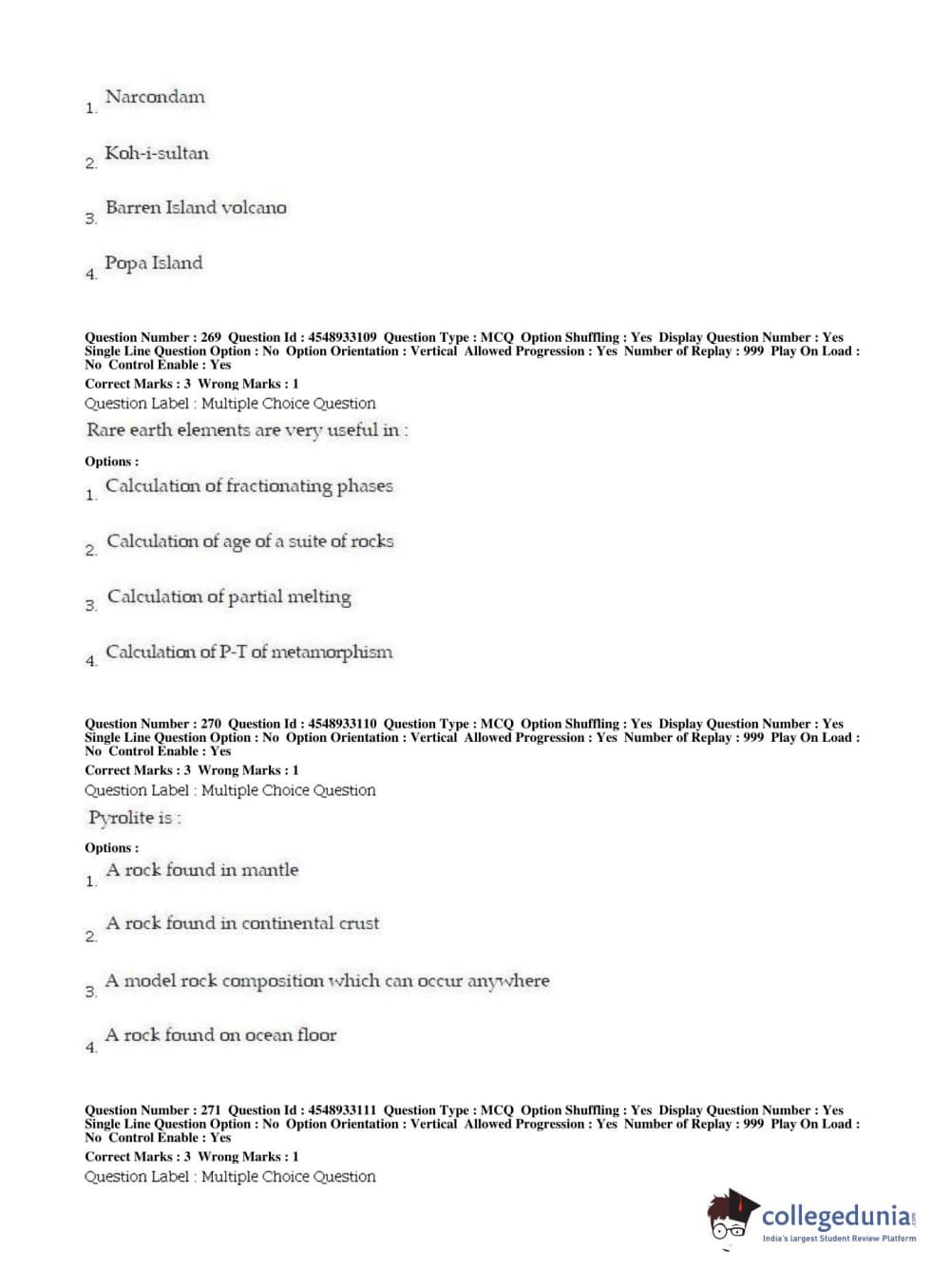 1. Narcondam

2. Koh-i-sultan

3. Barren Island volcano

4. Popa Island

Question Number : 269 Question Id : 4548933109 Question Type : MCQ Option Shuffling : Yes Display Question Number : Yes Single Line Question Option : No Option Orientation : Vertical Allowed Progression : Yes Number of Replay : 999 Play On Load : No Control Enable : Yes
Correct Marks : 3 Wrong Marks : 1
Question Label : Multiple Choice Question
Rare earth elements are very useful in :

Options :
1. Calculation of fractionating phases

2. Calculation of age of a suite of rocks

3. Calculation of partial melting

4. Calculation of P-T of metamorphism

Question Number : 270 Question Id : 4548933110 Question Type : MCQ Option Shuffling : Yes Display Question Number : Yes Single Line Question Option : No Option Orientation : Vertical Allowed Progression : Yes Number of Replay : 999 Play On Load : No Control Enable : Yes
Correct Marks : 3 Wrong Marks : 1
Question Label : Multiple Choice Question
Pyrolite is :

Options :
1. A rock found in mantle

2. A rock found in continental crust

3. A model rock composition which can occur anywhere

4. A rock found on ocean floor

Question Number : 271 Question Id : 4548933111 Question Type : MCQ Option Shuffling : Yes Display Question Number : Yes Single Line Question Option : No Option Orientation : Vertical Allowed Progression : Yes Number of Replay : 999 Play On Load : No Control Enable : Yes
Correct Marks : 3 Wrong Marks : 1
Question Label : Multiple Choice Question

collegedunia.com
India's largest Student Review Platform